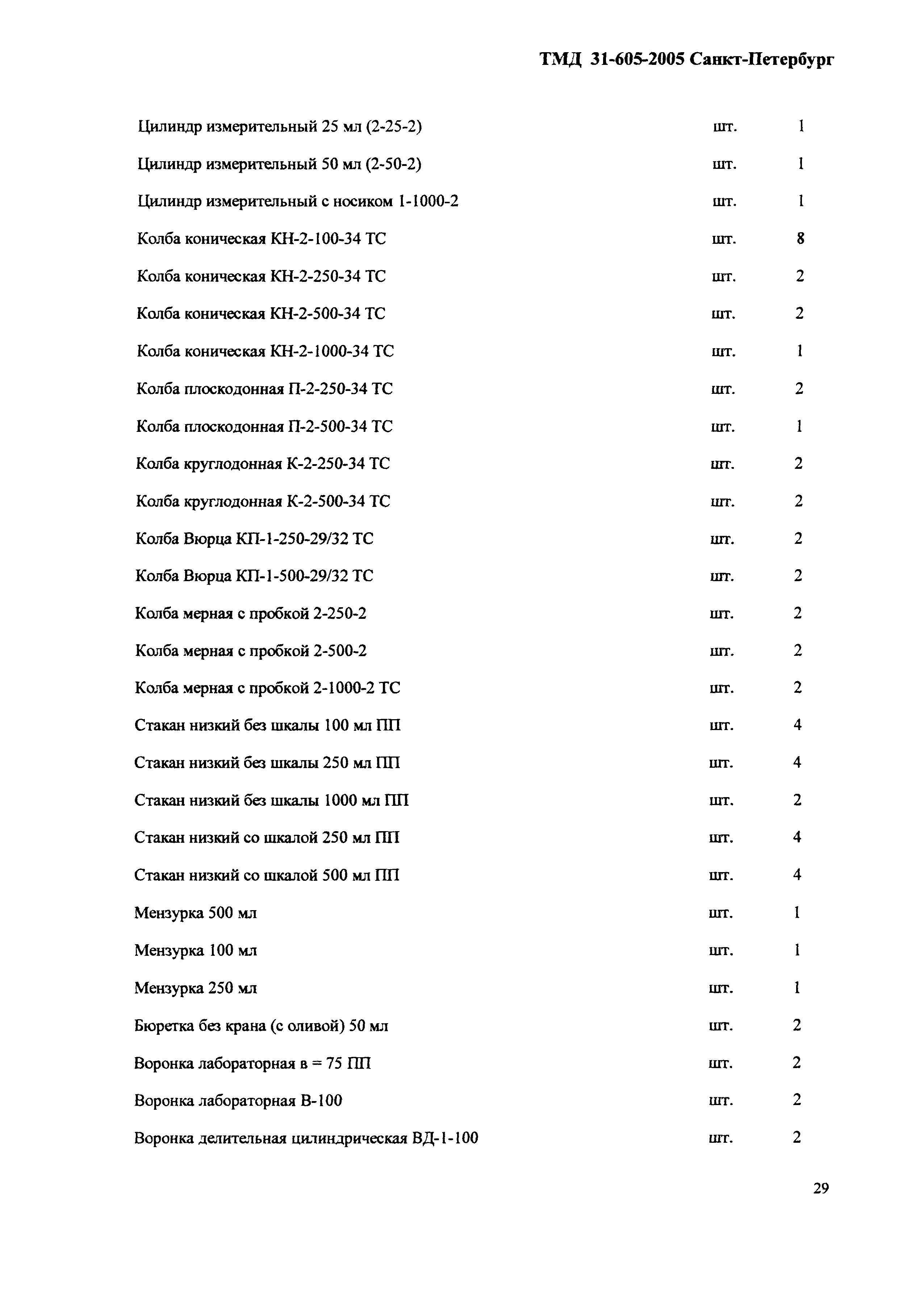 ТМД 31-605-2005 Санкт-Петербург

| | | |
|---|---|---|
| Цилиндр измерительный 25 мл (2-25-2) | шт. | 1 |
| Цилиндр измерительный 50 мл (2-50-2) | шт. | 1 |
| Цилиндр измерительный с носиком 1-1000-2 | шт. | 1 |
| Колба коническая КН-2-100-34 ТС | шт. | 8 |
| Колба коническая КН-2-250-34 ТС | шт. | 2 |
| Колба коническая КН-2-500-34 ТС | шт. | 2 |
| Колба коническая КН-2-1000-34 ТС | шт. | 1 |
| Колба плоскодонная П-2-250-34 ТС | шт. | 2 |
| Колба плоскодонная П-2-500-34 ТС | шт. | 1 |
| Колба круглодонная К-2-250-34 ТС | шт. | 2 |
| Колба круглодонная К-2-500-34 ТС | шт. | 2 |
| Колба Вюрца КП-1-250-29/32 ТС | шт. | 2 |
| Колба Вюрца КП-1-500-29/32 ТС | шт. | 2 |
| Колба мерная с пробкой 2-250-2 | шт. | 2 |
| Колба мерная с пробкой 2-500-2 | шт. | 2 |
| Колба мерная с пробкой 2-1000-2 ТС | шт. | 2 |
| Стакан низкий без шкалы 100 мл ПП | шт. | 4 |
| Стакан низкий без шкалы 250 мл ПП | шт. | 4 |
| Стакан низкий без шкалы 1000 мл ПП | шт. | 2 |
| Стакан низкий со шкалой 250 мл ПП | шт. | 4 |
| Стакан низкий со шкалой 500 мл ПП | шт. | 4 |
| Мензурка 500 мл | шт. | 1 |
| Мензурка 100 мл | шт. | 1 |
| Мензурка 250 мл | шт. | 1 |
| Бюретка без крана (с оливой) 50 мл | шт. | 2 |
| Воронка лабораторная в = 75 ПП | шт. | 2 |
| Воронка лабораторная В-100 | шт. | 2 |
| Воронка делительная цилиндрическая ВД-1-100 | шт. | 2 |

29